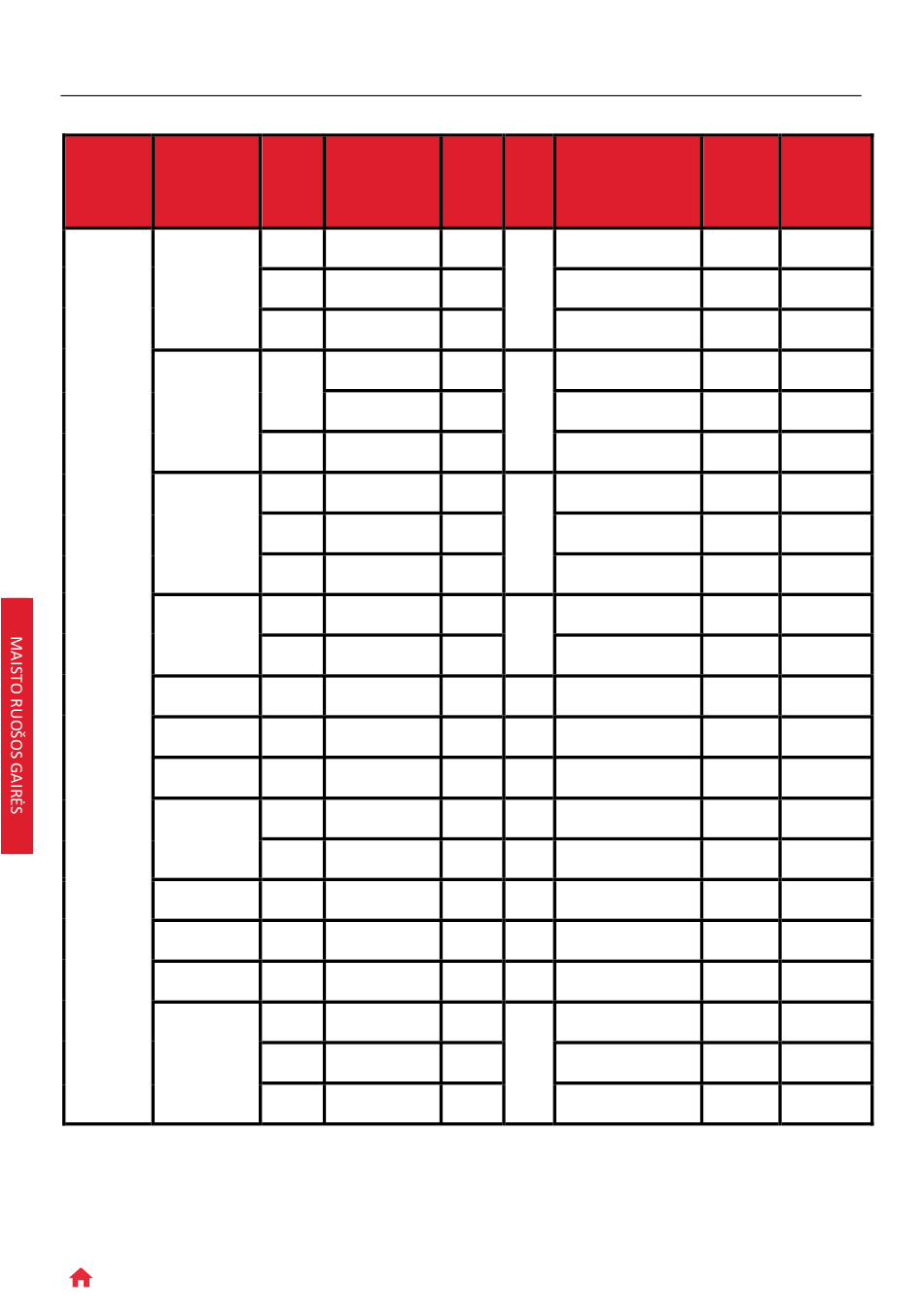 MAISTO RUOŠOS GAIRĖS